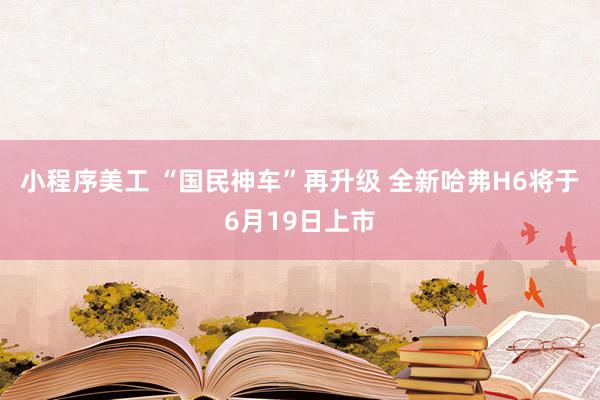 小程序美工 “国民神车”再升级 全新哈弗H6将于6月19日上市